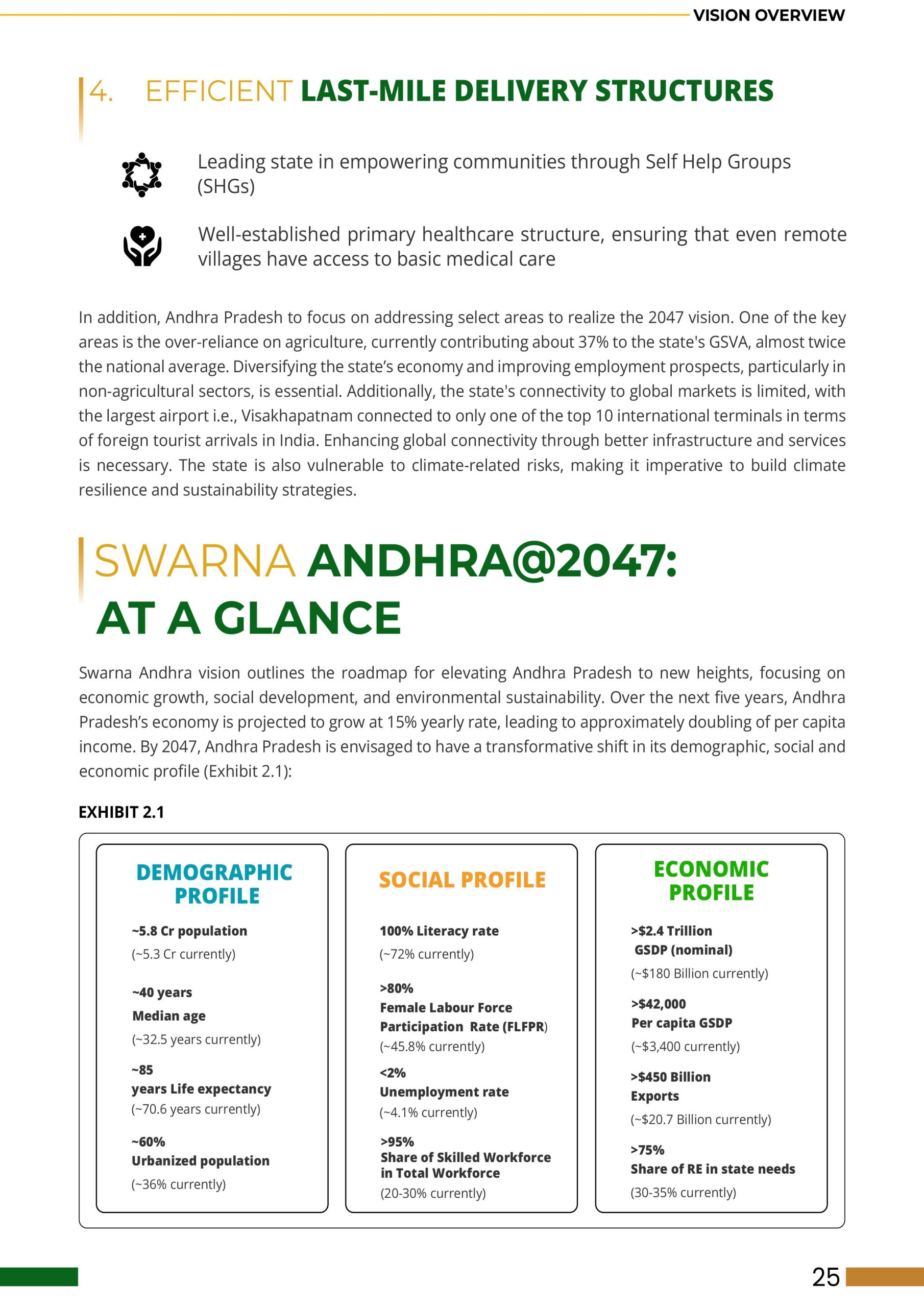 VISION OVERVIEW

4. EFFICIENT LAST-MILE DELIVERY STRUCTURES

Leading state in empowering communities through Self Help Groups (SHGs)

Well-established primary healthcare structure, ensuring that even remote villages have access to basic medical care

In addition, Andhra Pradesh to focus on addressing select areas to realize the 2047 vision. One of the key areas is the over-reliance on agriculture, currently contributing about 37% to the state's GSVA, almost twice the national average. Diversifying the state's economy and improving employment prospects, particularly in non-agricultural sectors, is essential. Additionally, the state's connectivity to global markets is limited, with the largest airport i.e., Visakhapatnam connected to only one of the top 10 international terminals in terms of foreign tourist arrivals in India. Enhancing global connectivity through better infrastructure and services is necessary. The state is also vulnerable to climate-related risks, making it imperative to build climate resilience and sustainability strategies.

SWARNA ANDHRA@2047: AT A GLANCE

Swarna Andhra vision outlines the roadmap for elevating Andhra Pradesh to new heights, focusing on economic growth, social development, and environmental sustainability. Over the next five years, Andhra Pradesh's economy is projected to grow at 15% yearly rate, leading to approximately doubling of per capita income. By 2047, Andhra Pradesh is envisaged to have a transformative shift in its demographic, social and economic profile (Exhibit 2.1):

EXHIBIT 2.1

DEMOGRAPHIC PROFILE

~5.8 Cr population
(~5.3 Cr currently)

~40 years
Median age
(~32.5 years currently)

~85
years Life expectancy
(~70.6 years currently)

~60%
Urbanized population
(~36% currently)

SOCIAL PROFILE

100% Literacy rate
(~72% currently)

>80%
Female Labour Force Participation Rate (FLFPR)
(~45.8% currently)

<2%
Unemployment rate
(~4.1% currently)

>95%
Share of Skilled Workforce in Total Workforce
(20-30% currently)

ECONOMIC PROFILE

>$2.4 Trillion
GSDP (nominal)
(~$180 Billion currently)

>$42,000
Per capita GSDP
(~$3,400 currently)

>$450 Billion
Exports
(~$20.7 Billion currently)

>75%
Share of RE in state needs
(30-35% currently)

25